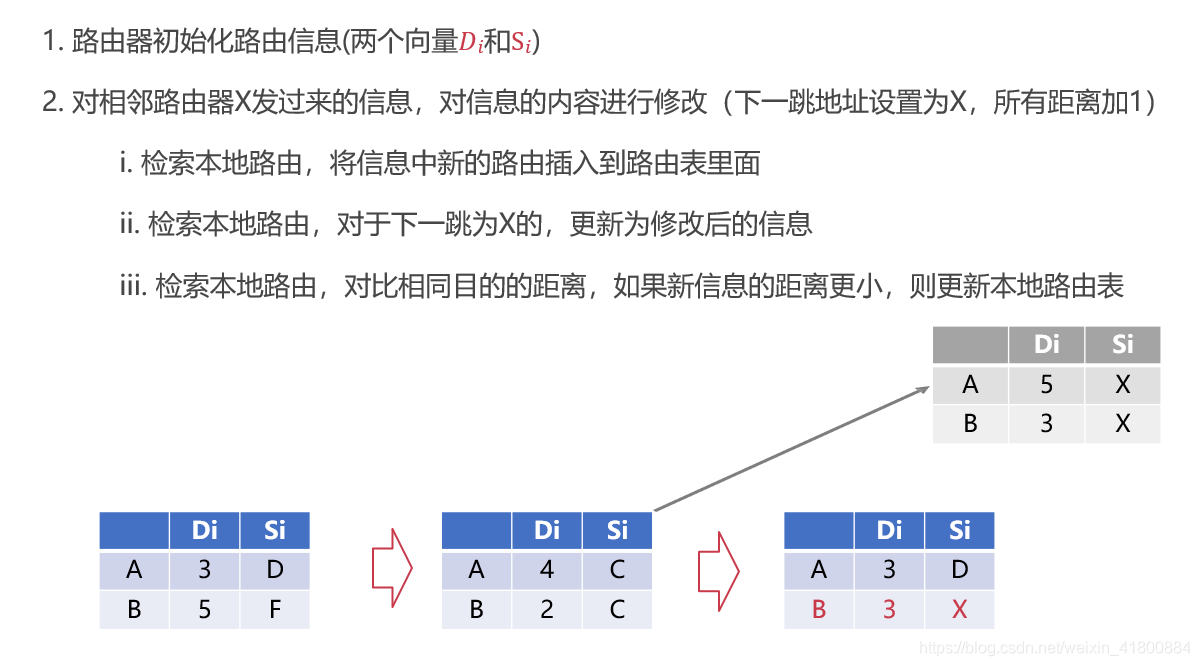 1. 路由器初始化路由信息(两个向量$D_i$和$S_i$)

2. 对相邻路由器X发过来的信息，对信息的内容进行修改（下一跳地址设置为X，所有距离加1）

i. 检索本地路由，将信息中新的路由插入到路由表里面

ii. 检索本地路由，对于下一跳为X的，更新为修改后的信息

iii. 检索本地路由，对比相同目的的距离，如果新信息的距离更小，则更新本地路由表

| | Di | Si |
|---|---|---|
| A | 5 | X |
| B | 3 | X |

| | Di | Si |
|---|---|---|
| A | 3 | D |
| B | 5 | F |

| | Di | Si |
|---|---|---|
| A | 4 | C |
| B | 2 | C |

| | Di | Si |
|---|---|---|
| A | 3 | D |
| B | 3 | X |

https://blog.csdn.net/weixin_41800884